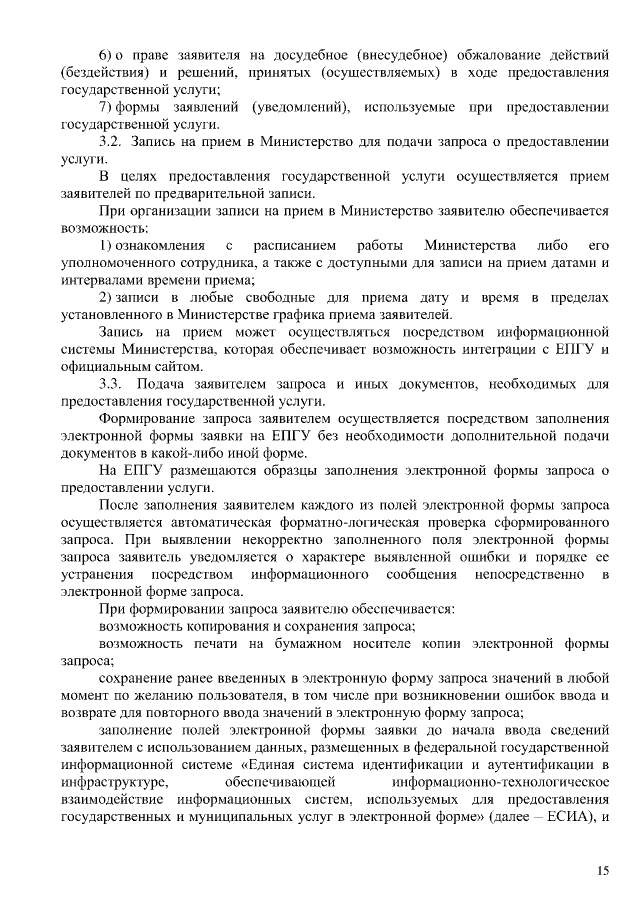 6) о праве заявителя на досудебное (внесудебное) обжалование действий (бездействия) и решений, принятых (осуществляемых) в ходе предоставления государственной услуги;

7) формы заявлений (уведомлений), используемые при предоставлении государственной услуги.

3.2. Запись на прием в Министерство для подачи запроса о предоставлении услуги.

В целях предоставления государственной услуги осуществляется прием заявителей по предварительной записи.

При организации записи на прием в Министерство заявителю обеспечивается возможность:

1) ознакомления с расписанием работы Министерства либо его уполномоченного сотрудника, а также с доступными для записи на прием датами и интервалами времени приема;

2) записи в любые свободные для приема дату и время в пределах установленного в Министерстве графика приема заявителей.

Запись на прием может осуществляться посредством информационной системы Министерства, которая обеспечивает возможность интеграции с ЕПГУ и официальным сайтом.

3.3. Подача заявителем запроса и иных документов, необходимых для предоставления государственной услуги.

Формирование запроса заявителем осуществляется посредством заполнения электронной формы заявки на ЕПГУ без необходимости дополнительной подачи документов в какой-либо иной форме.

На ЕПГУ размещаются образцы заполнения электронной формы запроса о предоставлении услуги.

После заполнения заявителем каждого из полей электронной формы запроса осуществляется автоматическая форматно-логическая проверка сформированного запроса. При выявлении некорректно заполненного поля электронной формы запроса заявитель уведомляется о характере выявленной ошибки и порядке ее устранения посредством информационного сообщения непосредственно в электронной форме запроса.

При формировании запроса заявителю обеспечивается:

возможность копирования и сохранения запроса;

возможность печати на бумажном носителе копии электронной формы запроса;

сохранение ранее введенных в электронную форму запроса значений в любой момент по желанию пользователя, в том числе при возникновении ошибок ввода и возврате для повторного ввода значений в электронную форму запроса;

заполнение полей электронной формы заявки до начала ввода сведений заявителем с использованием данных, размещенных в федеральной государственной информационной системе «Единая система идентификации и аутентификации в инфраструктуре, обеспечивающей информационно-технологическое взаимодействие информационных систем, используемых для предоставления государственных и муниципальных услуг в электронной форме» (далее – ЕСИА), и

15